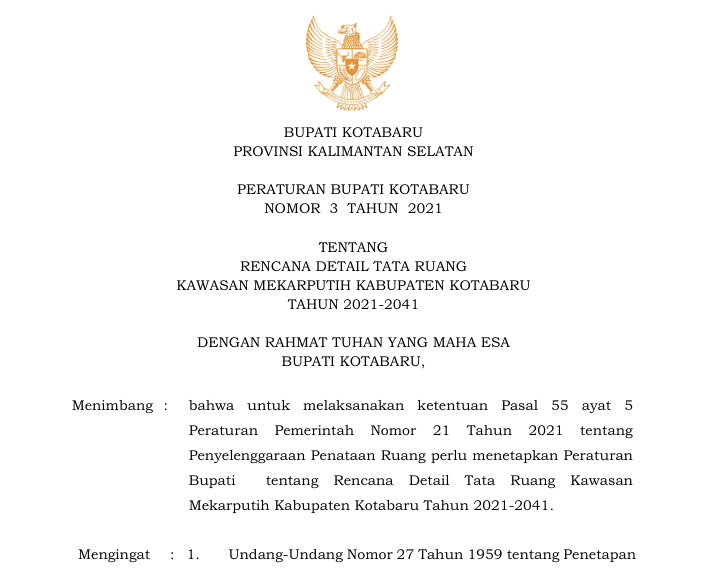 BUPATI KOTABARU
PROVINSI KALIMANTAN SELATAN

PERATURAN BUPATI KOTABARU
NOMOR 3 TAHUN 2021

TENTANG
RENCANA DETAIL TATA RUANG
KAWASAN MEKARPUTIH KABUPATEN KOTABARU
TAHUN 2021-2041

DENGAN RAHMAT TUHAN YANG MAHA ESA
BUPATI KOTABARU,

Menimbang : bahwa untuk melaksanakan ketentuan Pasal 55 ayat 5 Peraturan Pemerintah Nomor 21 Tahun 2021 tentang Penyelenggaraan Penataan Ruang perlu menetapkan Peraturan Bupati tentang Rencana Detail Tata Ruang Kawasan Mekarputih Kabupaten Kotabaru Tahun 2021-2041.

Mengingat : 1. Undang-Undang Nomor 27 Tahun 1959 tentang Penetapan